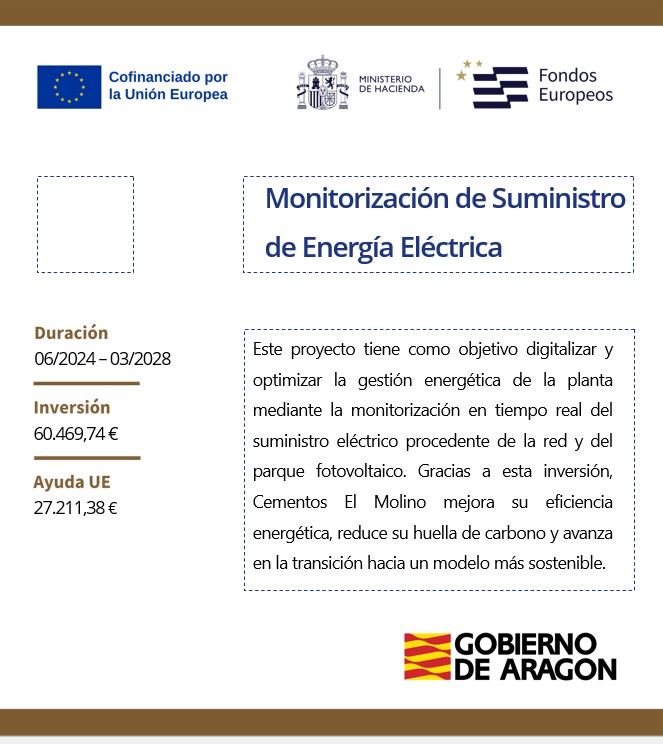 Cofinanciado por la Unión Europea

MINISTERIO DE HACIENDA

Fondos Europeos

Monitorización de Suministro de Energía Eléctrica

Duración
06/2024 – 03/2028

Inversión
60.469,74 €

Ayuda UE
27.211,38 €

Este proyecto tiene como objetivo digitalizar y optimizar la gestión energética de la planta mediante la monitorización en tiempo real del suministro eléctrico procedente de la red y del parque fotovoltaico. Gracias a esta inversión, Cementos El Molino mejora su eficiencia energética, reduce su huella de carbono y avanza en la transición hacia un modelo más sostenible.

GOBIERNO DE ARAGON